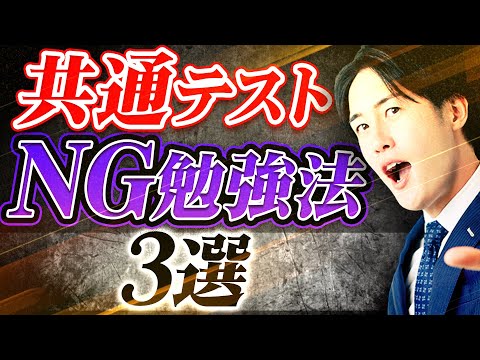 共通テスト
NG勉強法
3選